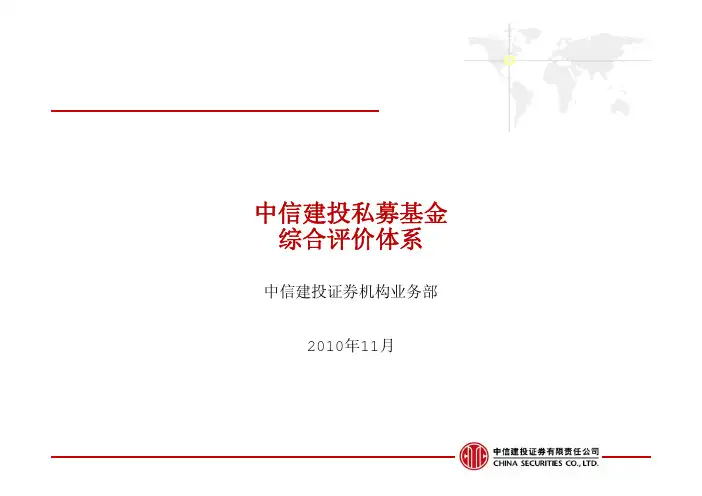 中信建投私募基金
综合评价体系

中信建投证券机构业务部

2010年11月

中信建投证券有限责任公司
CHINA SECURITIES CO., LTD.